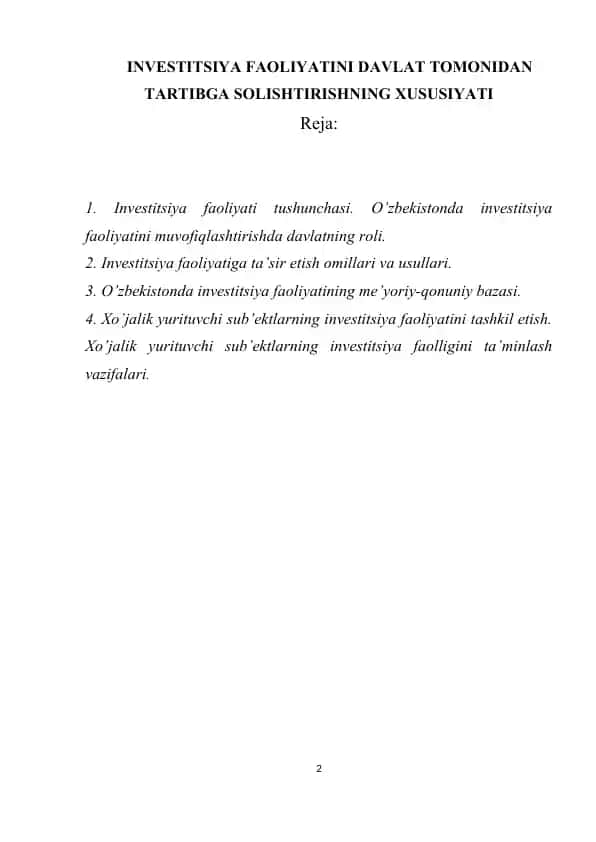 INVESTITSIYA FAOLIYATINI DAVLAT TOMONIDAN TARTIBGA SOLISHTIRISHNING XUSUSIYATI

Reja:

1. Investitsiya faoliyati tushunchasi. O'zbekistonda investitsiya faoliyatini muvofiqlashtirishda davlatning roli.
2. Investitsiya faoliyatiga ta'sir etish omillari va usullari.
3. O'zbekistonda investitsiya faoliyatining me'yoriy-qonuniy bazasi.
4. Xo'jalik yurituvchi sub'ektlarning investitsiya faoliyatini tashkil etish. Xo'jalik yurituvchi sub'ektlarning investitsiya faolligini ta'minlash vazifalari.

2